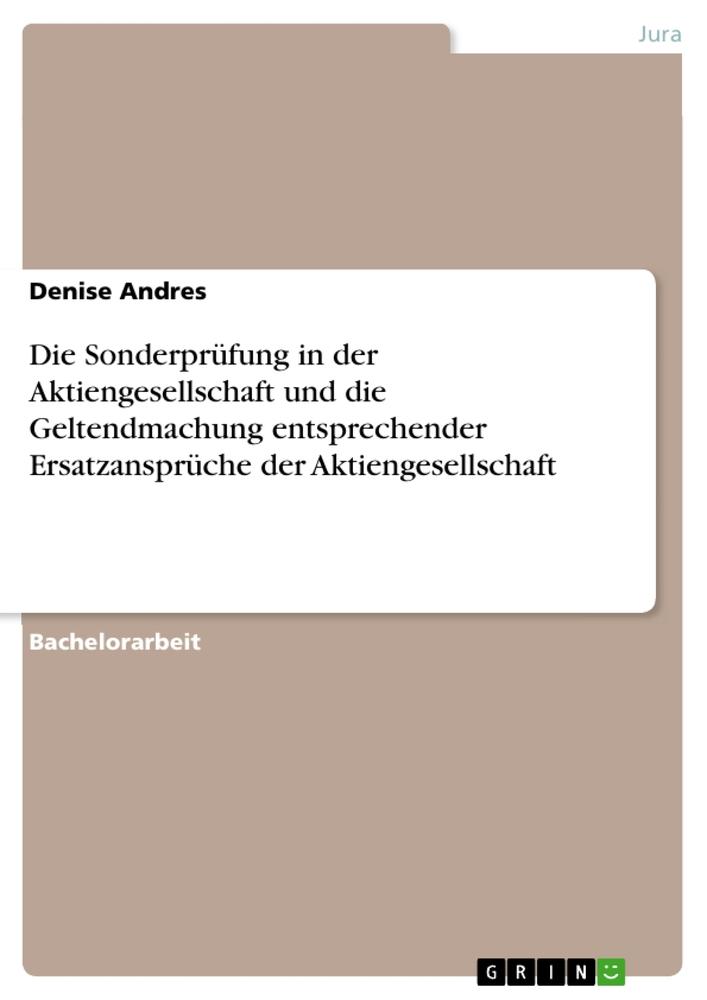 Jura

Denise Andres

Die Sonderprüfung in der Aktiengesellschaft und die Geltendmachung entsprechender Ersatzansprüche der Aktiengesellschaft

Bachelorarbeit

GRIN